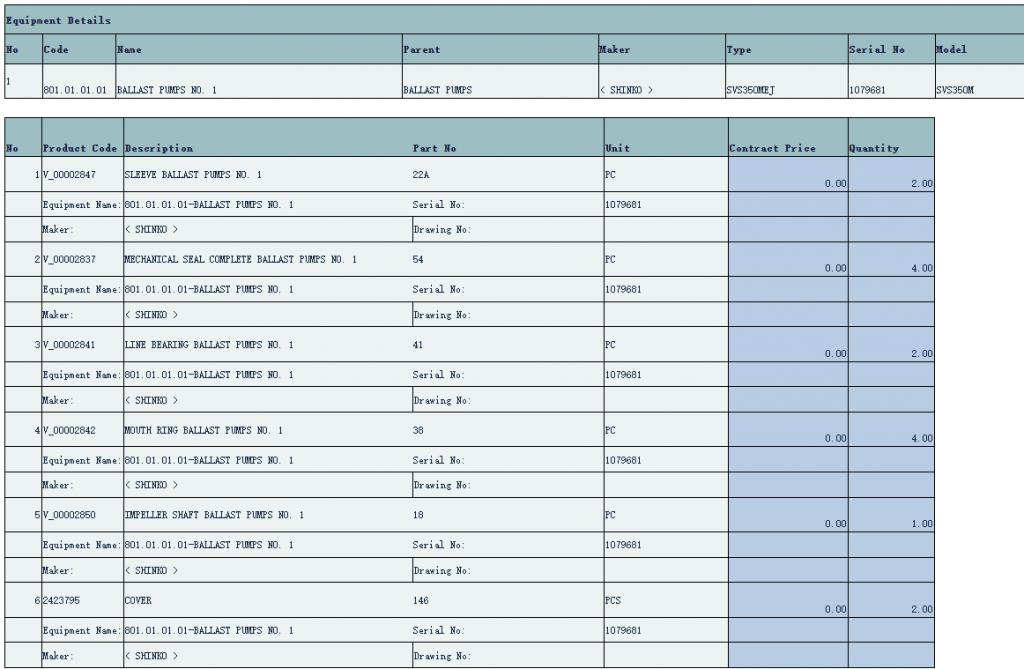 Equipment Details

| No | Code | Name | Parent | Maker | Type | Serial No | Model |
|---|---|---|---|---|---|---|---|
| 1 | 801.01.01.01 | BALLAST PUMPS NO. 1 | BALLAST PUMPS | < SHINKO > | SVS350MEJ | 1079681 | SVS350M |

| No | Product Code | Description | Part No | Unit | Contract Price | Quantity |
|---|---|---|---|---|---|---|
| 1 | V_00002847 | SLEEVE BALLAST PUMPS NO. 1 | 22A | PC | 0.00 | 2.00 |
| | Equipment Name: | 801.01.01.01-BALLAST PUMPS NO. 1 | Serial No: | 1079681 | | |
| | Maker: | < SHINKO > | Drawing No: | | | |
| 2 | V_00002837 | MECHANICAL SEAL COMPLETE BALLAST PUMPS NO. 1 | 54 | PC | 0.00 | 4.00 |
| | Equipment Name: | 801.01.01.01-BALLAST PUMPS NO. 1 | Serial No: | 1079681 | | |
| | Maker: | < SHINKO > | Drawing No: | | | |
| 3 | V_00002841 | LINE BEARING BALLAST PUMPS NO. 1 | 41 | PC | 0.00 | 2.00 |
| | Equipment Name: | 801.01.01.01-BALLAST PUMPS NO. 1 | Serial No: | 1079681 | | |
| | Maker: | < SHINKO > | Drawing No: | | | |
| 4 | V_00002842 | MOUTH RING BALLAST PUMPS NO. 1 | 38 | PC | 0.00 | 4.00 |
| | Equipment Name: | 801.01.01.01-BALLAST PUMPS NO. 1 | Serial No: | 1079681 | | |
| | Maker: | < SHINKO > | Drawing No: | | | |
| 5 | V_00002850 | IMPELLER SHAFT BALLAST PUMPS NO. 1 | 18 | PC | 0.00 | 1.00 |
| | Equipment Name: | 801.01.01.01-BALLAST PUMPS NO. 1 | Serial No: | 1079681 | | |
| | Maker: | < SHINKO > | Drawing No: | | | |
| 6 | 2423795 | COVER | 146 | PCS | 0.00 | 2.00 |
| | Equipment Name: | 801.01.01.01-BALLAST PUMPS NO. 1 | Serial No: | 1079681 | | |
| | Maker: | < SHINKO > | Drawing No: | | | |